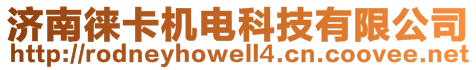 济南徕卡机电科技有限公司
http://rodneyhowell4.cn.coovee.net